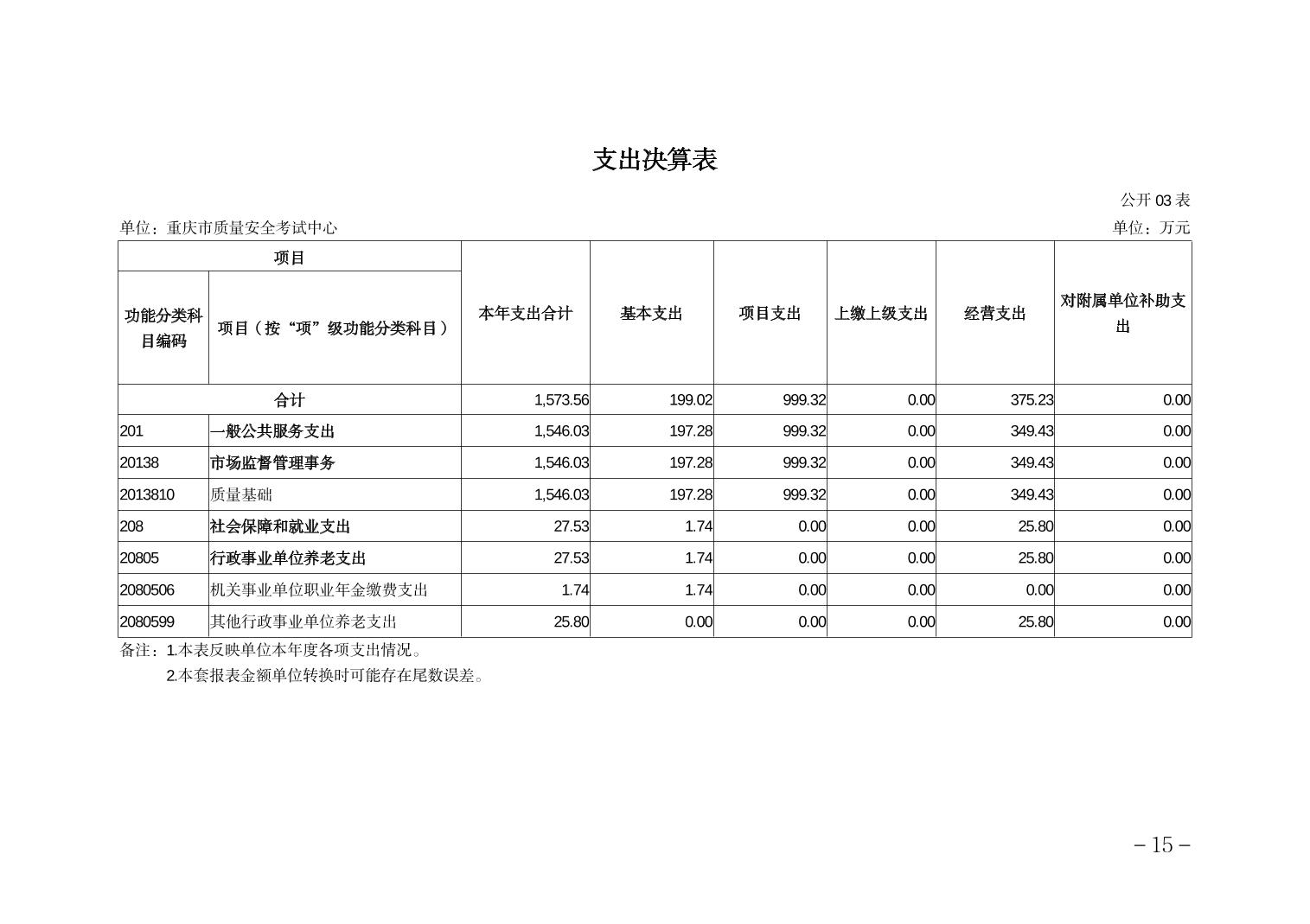 支出决算表

公开 03 表

单位：重庆市质量安全考试中心

单位：万元

| 项目 | | 本年支出合计 | 基本支出 | 项目支出 | 上缴上级支出 | 经营支出 | 对附属单位补助支出 |
|---|---|---|---|---|---|---|---|
| 功能分类科目编码 | 项目（按“项”级功能分类科目） | | | | | | |
| 合计 | | 1,573.56 | 199.02 | 999.32 | 0.00 | 375.23 | 0.00 |
| 201 | 一般公共服务支出 | 1,546.03 | 197.28 | 999.32 | 0.00 | 349.43 | 0.00 |
| 20138 | 市场监督管理事务 | 1,546.03 | 197.28 | 999.32 | 0.00 | 349.43 | 0.00 |
| 2013810 | 质量基础 | 1,546.03 | 197.28 | 999.32 | 0.00 | 349.43 | 0.00 |
| 208 | 社会保障和就业支出 | 27.53 | 1.74 | 0.00 | 0.00 | 25.80 | 0.00 |
| 20805 | 行政事业单位养老支出 | 27.53 | 1.74 | 0.00 | 0.00 | 25.80 | 0.00 |
| 2080506 | 机关事业单位职业年金缴费支出 | 1.74 | 1.74 | 0.00 | 0.00 | 0.00 | 0.00 |
| 2080599 | 其他行政事业单位养老支出 | 25.80 | 0.00 | 0.00 | 0.00 | 25.80 | 0.00 |

备注：1.本表反映单位本年度各项支出情况。
2.本套报表金额单位转换时可能存在尾数误差。

－15－